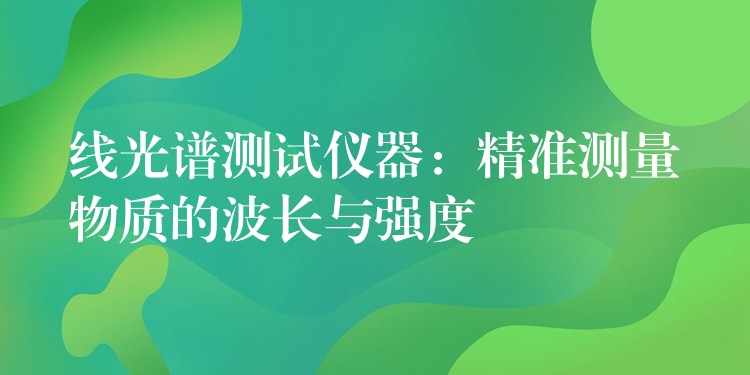 线光谱测试仪器：精准测量物质的波长与强度